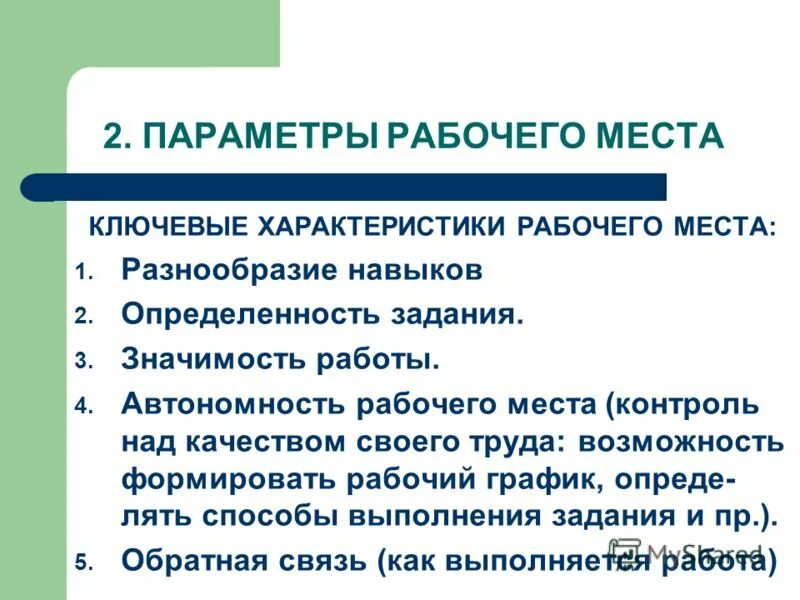 2. ПАРАМЕТРЫ РАБОЧЕГО МЕСТА

КЛЮЧЕВЫЕ ХАРАКТЕРИСТИКИ РАБОЧЕГО МЕСТА:

1. Разнообразие навыков
2. Определенность задания.
3. Значимость работы.
4. Автономность рабочего места (контроль над качеством своего труда: возможность формировать рабочий график, определять способы выполнения задания и пр.).
5. Обратная связь (как выполняется работа)

MyShared